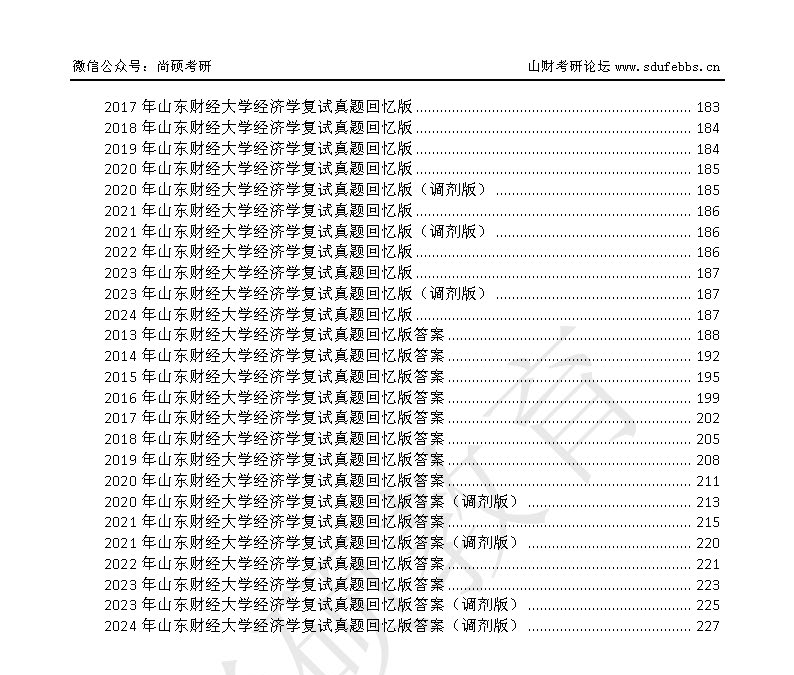 微信公众号：尚硕考研　　山财考研论坛 www.sdufebbs.cn

2017 年山东财经大学经济学复试真题回忆版 ........ 183
2018 年山东财经大学经济学复试真题回忆版 ........ 184
2019 年山东财经大学经济学复试真题回忆版 ........ 184
2020 年山东财经大学经济学复试真题回忆版 ........ 185
2020 年山东财经大学经济学复试真题回忆版（调剂版） ........ 185
2021 年山东财经大学经济学复试真题回忆版 ........ 186
2021 年山东财经大学经济学复试真题回忆版（调剂版） ........ 186
2022 年山东财经大学经济学复试真题回忆版 ........ 186
2023 年山东财经大学经济学复试真题回忆版 ........ 187
2023 年山东财经大学经济学复试真题回忆版（调剂版） ........ 187
2024 年山东财经大学经济学复试真题回忆版 ........ 187
2013 年山东财经大学经济学复试真题回忆版答案 ........ 188
2014 年山东财经大学经济学复试真题回忆版答案 ........ 192
2015 年山东财经大学经济学复试真题回忆版答案 ........ 195
2016 年山东财经大学经济学复试真题回忆版答案 ........ 199
2017 年山东财经大学经济学复试真题回忆版答案 ........ 202
2018 年山东财经大学经济学复试真题回忆版答案 ........ 205
2019 年山东财经大学经济学复试真题回忆版答案 ........ 208
2020 年山东财经大学经济学复试真题回忆版答案 ........ 211
2020 年山东财经大学经济学复试真题回忆版答案（调剂版） ........ 213
2021 年山东财经大学经济学复试真题回忆版答案 ........ 215
2021 年山东财经大学经济学复试真题回忆版答案（调剂版） ........ 220
2022 年山东财经大学经济学复试真题回忆版答案 ........ 221
2023 年山东财经大学经济学复试真题回忆版答案 ........ 223
2023 年山东财经大学经济学复试真题回忆版答案（调剂版） ........ 225
2024 年山东财经大学经济学复试真题回忆版答案（调剂版） ........ 227